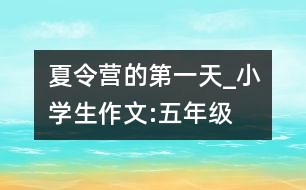 夏令营的第一天_小学生作文:五年级